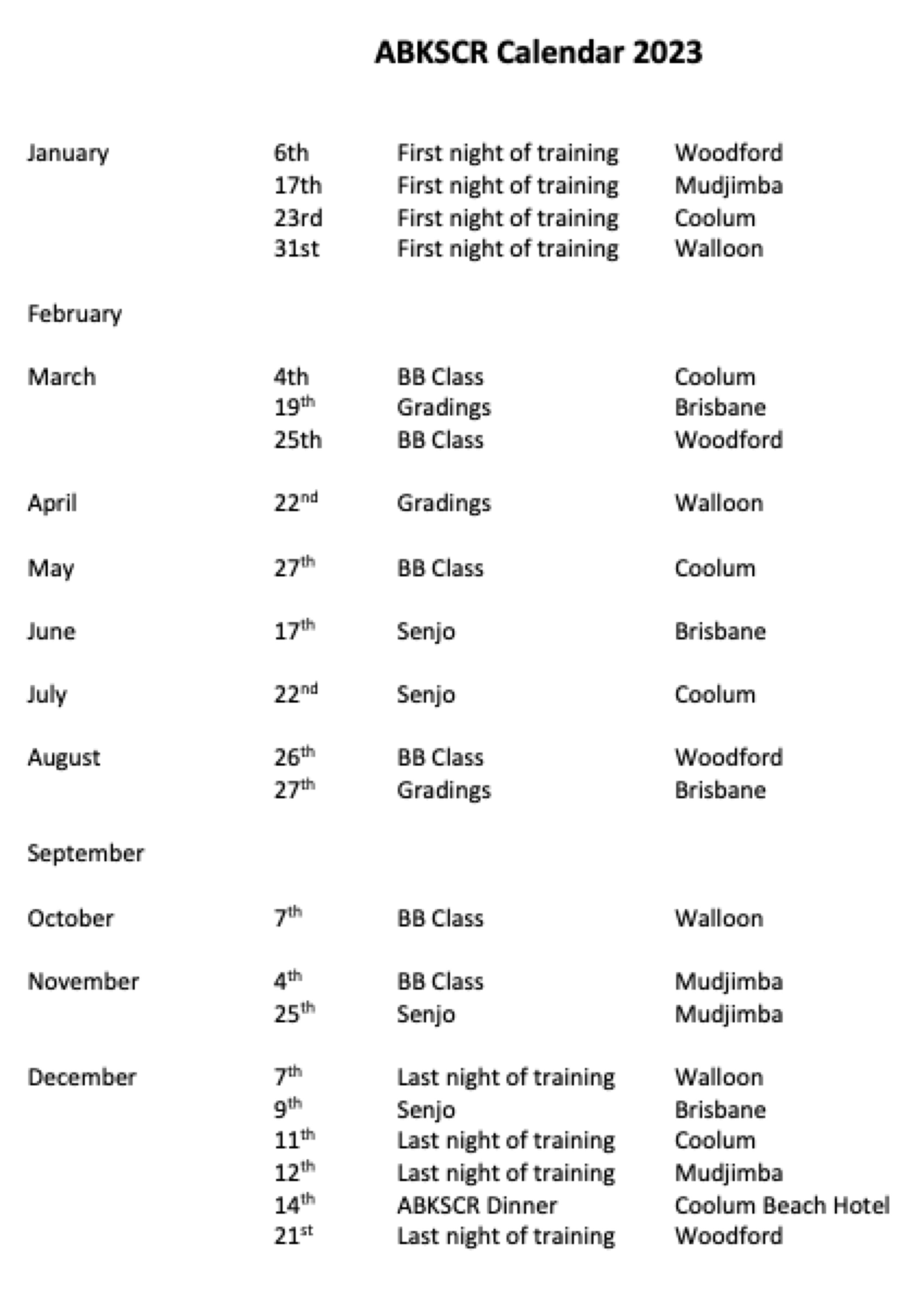 ABKSCR Calendar 2023

| January | 6th | First night of training | Woodford |
|---|---|---|---|
| | 17th | First night of training | Mudjimba |
| | 23rd | First night of training | Coolum |
| | 31st | First night of training | Walloon |
| February | | | |
| March | 4th | BB Class | Coolum |
| | 19th | Gradings | Brisbane |
| | 25th | BB Class | Woodford |
| April | 22nd | Gradings | Walloon |
| May | 27th | BB Class | Coolum |
| June | 17th | Senjo | Brisbane |
| July | 22nd | Senjo | Coolum |
| August | 26th | BB Class | Woodford |
| | 27th | Gradings | Brisbane |
| September | | | |
| October | 7th | BB Class | Walloon |
| November | 4th | BB Class | Mudjimba |
| | 25th | Senjo | Mudjimba |
| December | 7th | Last night of training | Walloon |
| | 9th | Senjo | Brisbane |
| | 11th | Last night of training | Coolum |
| | 12th | Last night of training | Mudjimba |
| | 14th | ABKSCR Dinner | Coolum Beach Hotel |
| | 21st | Last night of training | Woodford |